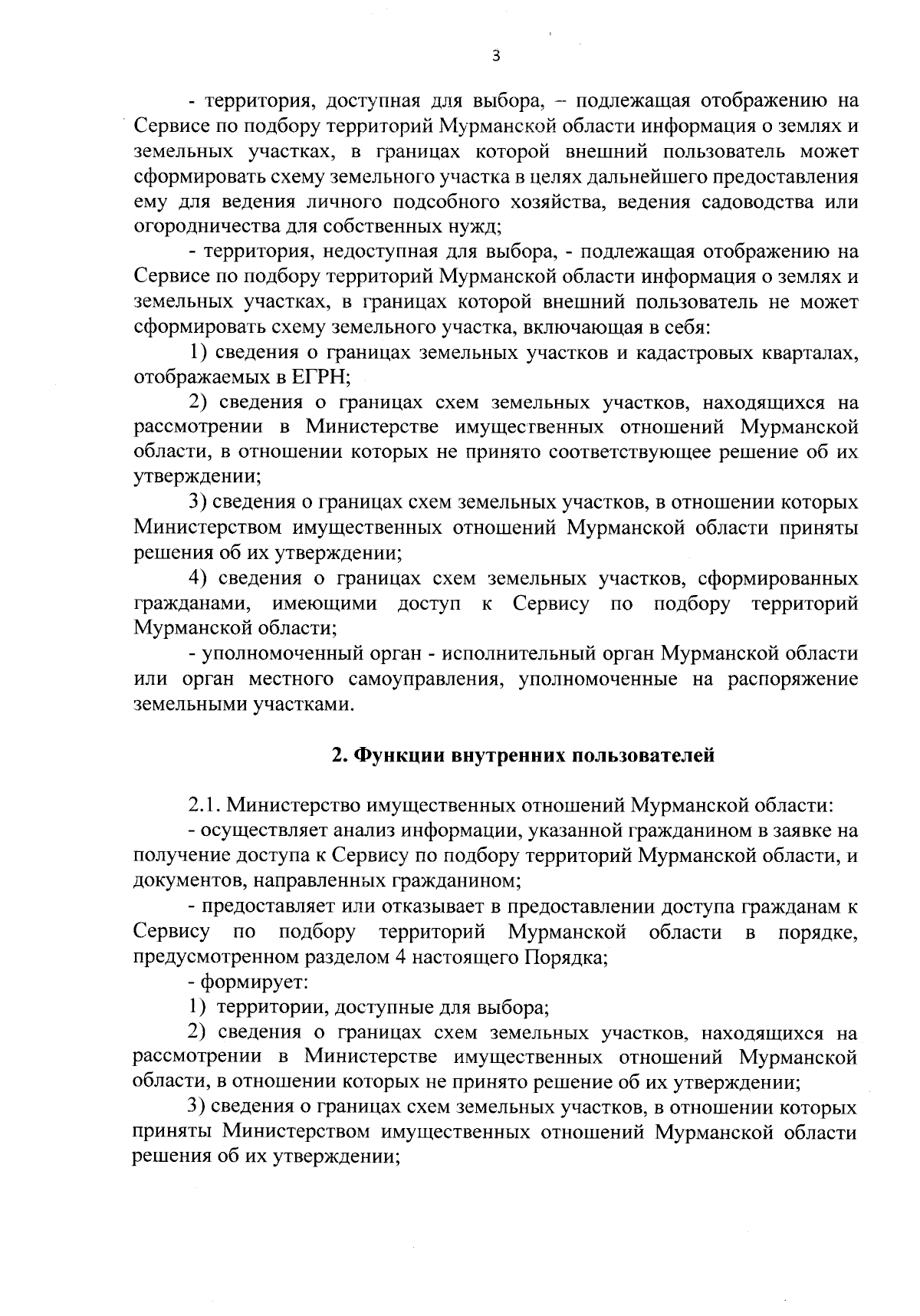 3

- территория, доступная для выбора, – подлежащая отображению на Сервисе по подбору территорий Мурманской области информация о землях и земельных участках, в границах которой внешний пользователь может сформировать схему земельного участка в целях дальнейшего предоставления ему для ведения личного подсобного хозяйства, ведения садоводства или огородничества для собственных нужд;

- территория, недоступная для выбора, - подлежащая отображению на Сервисе по подбору территорий Мурманской области информация о землях и земельных участках, в границах которой внешний пользователь не может сформировать схему земельного участка, включающая в себя:

1) сведения о границах земельных участков и кадастровых кварталах, отображаемых в ЕГРН;

2) сведения о границах схем земельных участков, находящихся на рассмотрении в Министерстве имущественных отношений Мурманской области, в отношении которых не принято соответствующее решение об их утверждении;

3) сведения о границах схем земельных участков, в отношении которых Министерством имущественных отношений Мурманской области приняты решения об их утверждении;

4) сведения о границах схем земельных участков, сформированных гражданами, имеющими доступ к Сервису по подбору территорий Мурманской области;

- уполномоченный орган - исполнительный орган Мурманской области или орган местного самоуправления, уполномоченные на распоряжение земельными участками.

2. Функции внутренних пользователей

2.1. Министерство имущественных отношений Мурманской области:

- осуществляет анализ информации, указанной гражданином в заявке на получение доступа к Сервису по подбору территорий Мурманской области, и документов, направленных гражданином;

- предоставляет или отказывает в предоставлении доступа гражданам к Сервису по подбору территорий Мурманской области в порядке, предусмотренном разделом 4 настоящего Порядка;

- формирует:

1) территории, доступные для выбора;

2) сведения о границах схем земельных участков, находящихся на рассмотрении в Министерстве имущественных отношений Мурманской области, в отношении которых не принято решение об их утверждении;

3) сведения о границах схем земельных участков, в отношении которых приняты Министерством имущественных отношений Мурманской области решения об их утверждении;